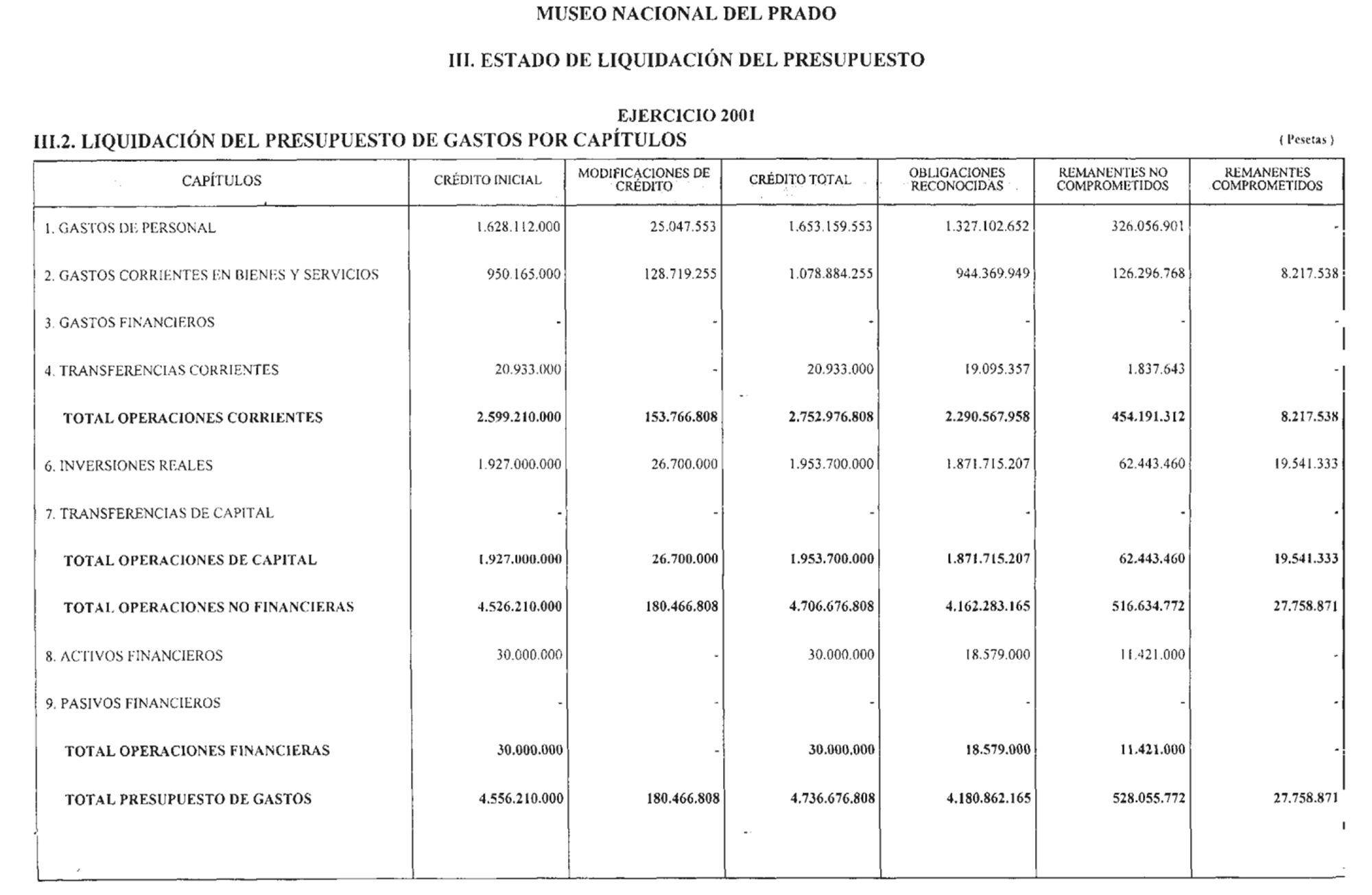 MUSEO NACIONAL DEL PRADO

III. ESTADO DE LIQUIDACIÓN DEL PRESUPUESTO

EJERCICIO 2001

III.2. LIQUIDACIÓN DEL PRESUPUESTO DE GASTOS POR CAPÍTULOS

( Pesetas )

| CAPÍTULOS | CRÉDITO INICIAL | MODIFICACIONES DE CRÉDITO | CRÉDITO TOTAL | OBLIGACIONES RECONOCIDAS | REMANENTES NO COMPROMETIDOS | REMANENTES COMPROMETIDOS |
|---|---|---|---|---|---|---|
| 1. GASTOS DE PERSONAL | 1.628.112.000 | 25.047.553 | 1.653.159.553 | 1.327.102.652 | 326.056.901 | - |
| 2. GASTOS CORRIENTES EN BIENES Y SERVICIOS | 950.165.000 | 128.719.255 | 1.078.884.255 | 944.369.949 | 126.296.768 | 8.217.538 |
| 3. GASTOS FINANCIEROS | - | - | - | - | - | - |
| 4. TRANSFERENCIAS CORRIENTES | 20.933.000 | - | 20.933.000 | 19.095.357 | 1.837.643 | - |
| TOTAL OPERACIONES CORRIENTES | 2.599.210.000 | 153.766.808 | 2.752.976.808 | 2.290.567.958 | 454.191.312 | 8.217.538 |
| 6. INVERSIONES REALES | 1.927.000.000 | 26.700.000 | 1.953.700.000 | 1.871.715.207 | 62.443.460 | 19.541.333 |
| 7. TRANSFERENCIAS DE CAPITAL | - | - | - | - | - | - |
| TOTAL OPERACIONES DE CAPITAL | 1.927.000.000 | 26.700.000 | 1.953.700.000 | 1.871.715.207 | 62.443.460 | 19.541.333 |
| TOTAL OPERACIONES NO FINANCIERAS | 4.526.210.000 | 180.466.808 | 4.706.676.808 | 4.162.283.165 | 516.634.772 | 27.758.871 |
| 8. ACTIVOS FINANCIEROS | 30.000.000 | - | 30.000.000 | 18.579.000 | 11.421.000 | - |
| 9. PASIVOS FINANCIEROS | - | - | - | - | - | - |
| TOTAL OPERACIONES FINANCIERAS | 30.000.000 | - | 30.000.000 | 18.579.000 | 11.421.000 | - |
| TOTAL PRESUPUESTO DE GASTOS | 4.556.210.000 | 180.466.808 | 4.736.676.808 | 4.180.862.165 | 528.055.772 | 27.758.871 |